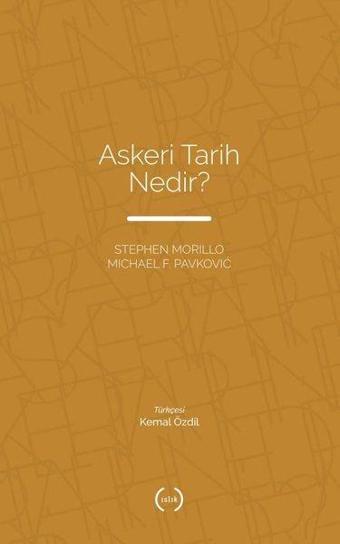 Askeri Tarih
Nedir?

STEPHEN MORILLO
MICHAEL F. PAVKOVIĆ

Türkçesi
Kemal Özdil

(ıslık)